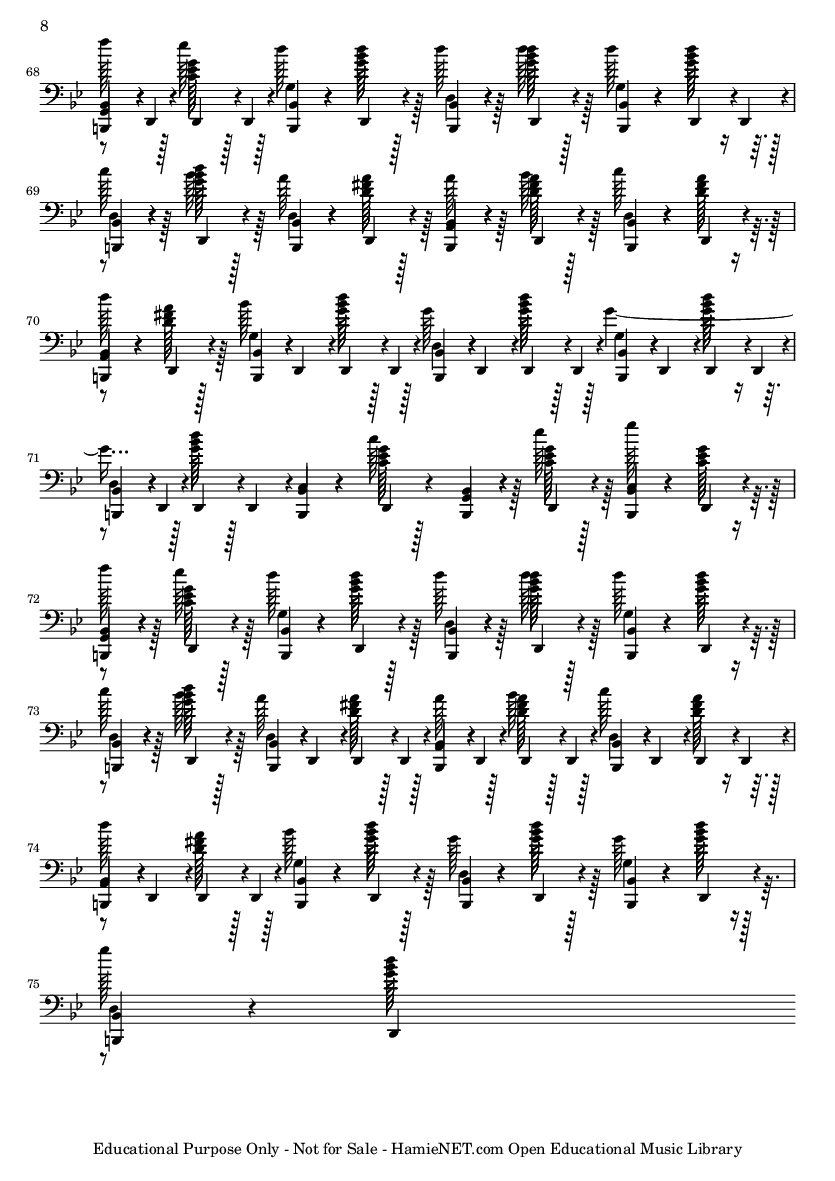 8

68

69

70

71

72

73

74

75

Educational Purpose Only - Not for Sale - HamieNET.com Open Educational Music Library